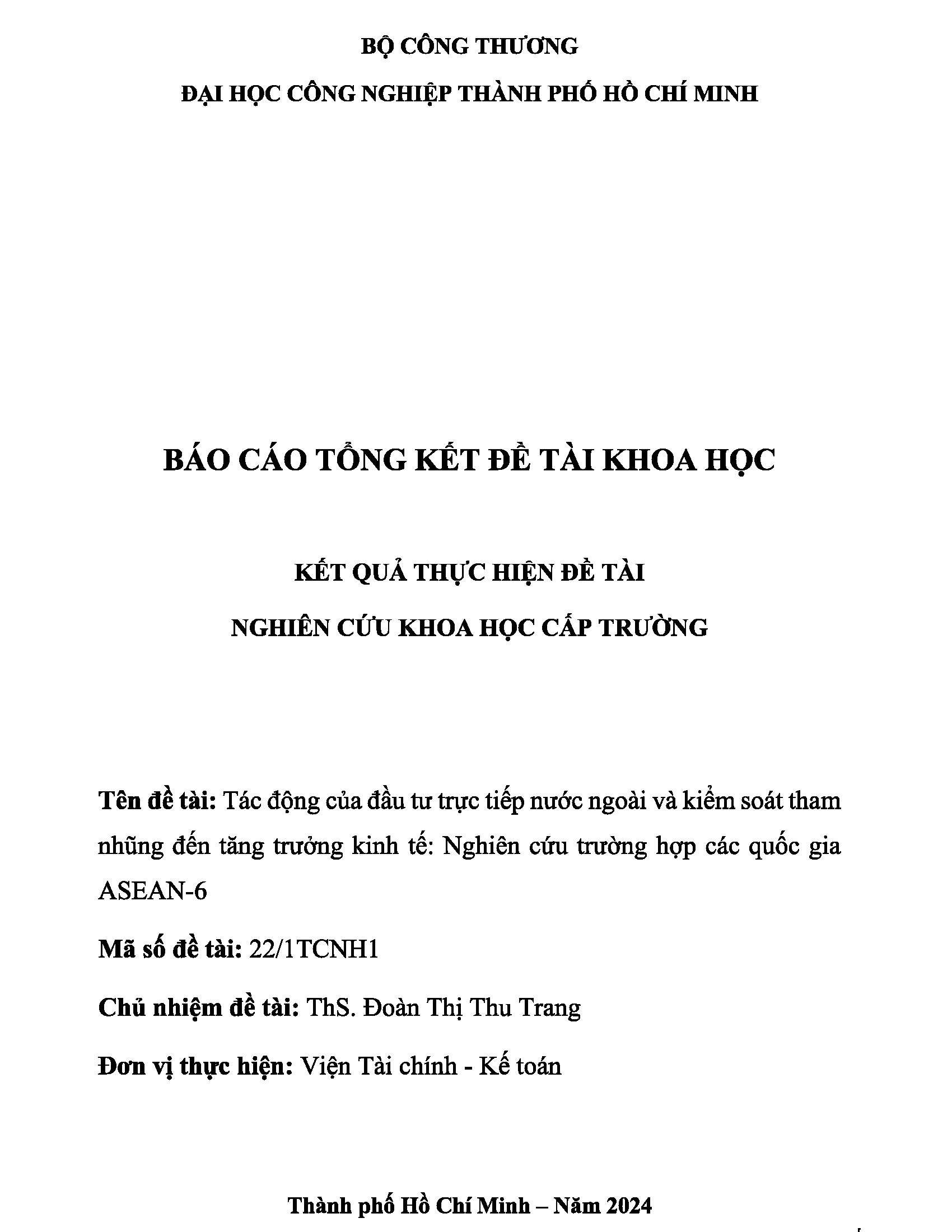 BỘ CÔNG THƯƠNG

ĐẠI HỌC CÔNG NGHIỆP THÀNH PHỐ HỒ CHÍ MINH

BÁO CÁO TỔNG KẾT ĐỀ TÀI KHOA HỌC

KẾT QUẢ THỰC HIỆN ĐỀ TÀI

NGHIÊN CỨU KHOA HỌC CẤP TRƯỜNG

Tên đề tài: Tác động của đầu tư trực tiếp nước ngoài và kiểm soát tham nhũng đến tăng trưởng kinh tế: Nghiên cứu trường hợp các quốc gia ASEAN-6

Mã số đề tài: 22/1TCNH1

Chủ nhiệm đề tài: ThS. Đoàn Thị Thu Trang

Đơn vị thực hiện: Viện Tài chính - Kế toán

Thành phố Hồ Chí Minh – Năm 2024